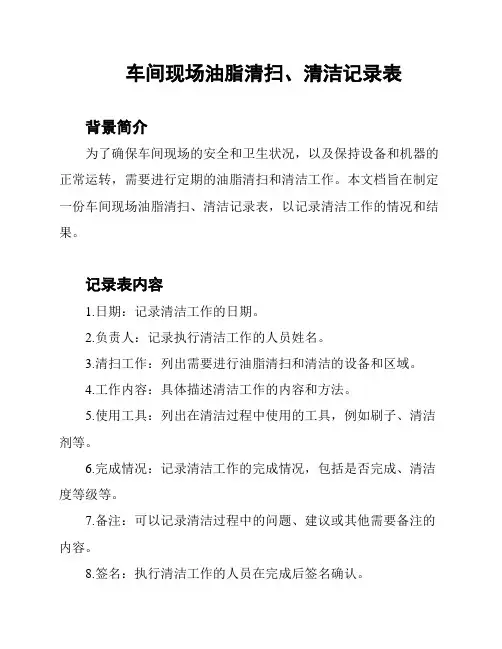 车间现场油脂清扫、清洁记录表

背景简介

为了确保车间现场的安全和卫生状况，以及保持设备和机器的正常运转，需要进行定期的油脂清扫和清洁工作。本文档旨在制定一份车间现场油脂清扫、清洁记录表，以记录清洁工作的情况和结果。

记录表内容

1.日期：记录清洁工作的日期。

2.负责人：记录执行清洁工作的人员姓名。

3.清扫工作：列出需要进行油脂清扫和清洁的设备和区域。

4.工作内容：具体描述清洁工作的内容和方法。

5.使用工具：列出在清洁过程中使用的工具，例如刷子、清洁剂等。

6.完成情况：记录清洁工作的完成情况，包括是否完成、清洁度等级等。

7.备注：可以记录清洁过程中的问题、建议或其他需要备注的内容。

8.签名：执行清洁工作的人员在完成后签名确认。